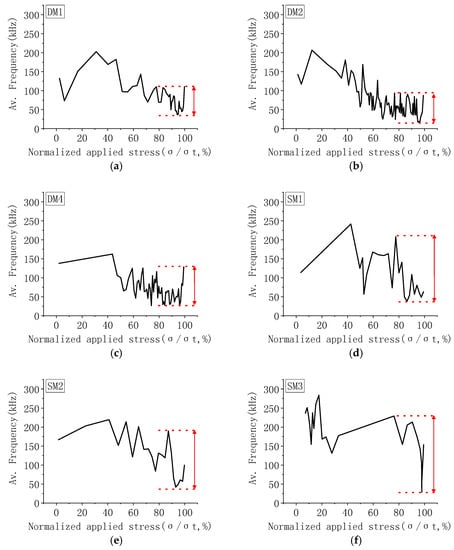 DM1

Av. Frequency(kHz)

300
250
200
150
100
50
0

0 20 40 60 80 100

Normalized applied stress(σ/σt,%)

(a)

DM2

Av. Frequency(kHz)

300
250
200
150
100
50
0

0 20 40 60 80 100

Normalized applied stress(σ/σt,%)

(b)

DM4

Av. Frequency(kHz)

300
250
200
150
100
50
0

0 20 40 60 80 100

Normalized applied stress(σ/σt,%)

(c)

SM1

Av. Frequency(kHz)

300
250
200
150
100
50
0

0 20 40 60 80 100

Normalized applied stress(σ/σt,%)

(d)

SM2

Av. Frequency(kHz)

300
250
200
150
100
50
0

0 20 40 60 80 100

Normalized applied stress(σ/σt,%)

(e)

SM3

Av. Frequency(kHz)

300
250
200
150
100
50
0

0 20 40 60 80 100

Normalized applied stress(σ/σt,%)

(f)